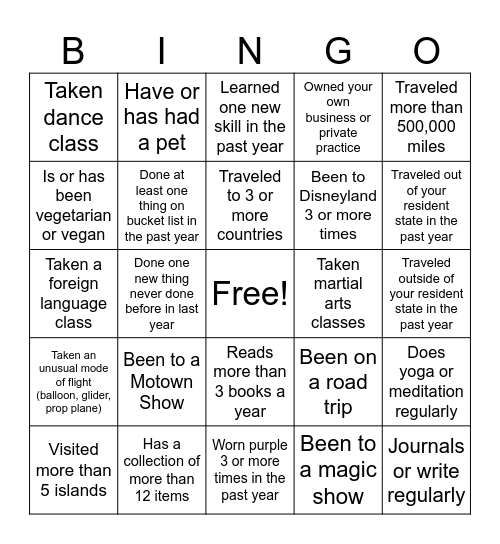 | B | I | N | G | O |
|---|---|---|---|---|
| Taken dance class | Have or has had a pet | Learned one new skill in the past year | Owned your own business or private practice | Traveled more than 500,000 miles |
| Is or has been vegetarian or vegan | Done at least one thing on bucket list in the past year | Traveled to 3 or more countries | Been to Disneyland 3 or more times | Traveled out of your resident state in the past year |
| Taken a foreign language class | Done one new thing never done before in last year | Free! | Taken martial arts classes | Traveled outside of your resident state in the past year |
| Taken an unusual mode of flight (balloon, glider, prop plane) | Been to a Motown Show | Reads more than 3 books a year | Been on a road trip | Does yoga or meditation regularly |
| Visited more than 5 islands | Has a collection of more than 12 items | Worn purple 3 or more times in the past year | Been to a magic show | Journals or write regularly |